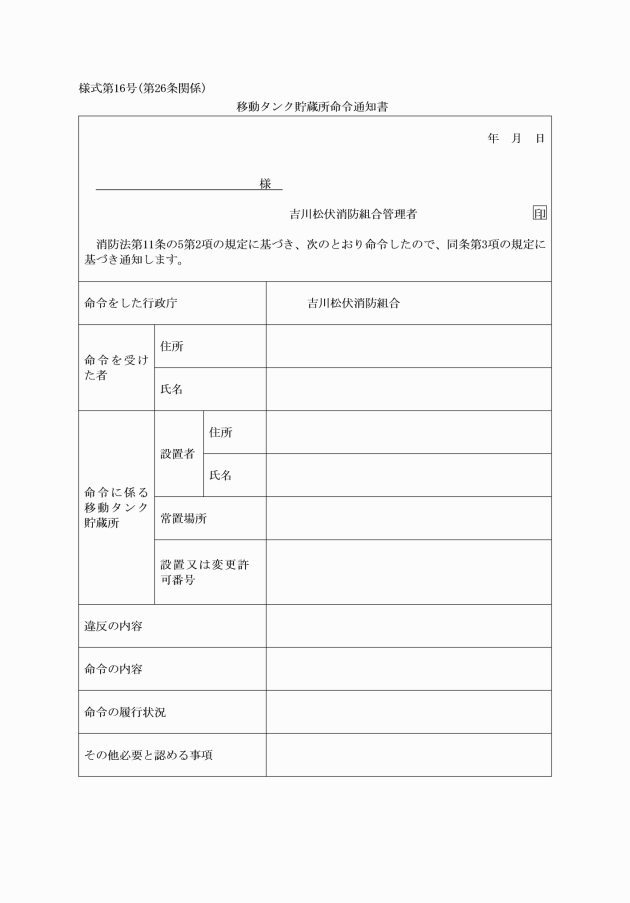 様式第16号(第26条関係)

移動タンク貯蔵所命令通知書

年　月　日

様

吉川松伏消防組合管理者　印

消防法第11条の5第2項の規定に基づき、次のとおり命令したので、同条第3項の規定に基づき通知します。

| 命令をした行政庁 | | | 吉川松伏消防組合 |
|---|---|---|---|
| 命令を受けた者 | 住所 | | |
| | 氏名 | | |
| 命令に係る移動タンク貯蔵所 | 設置者 | 住所 | |
| | | 氏名 | |
| | 常置場所 | | |
| | 設置又は変更許可番号 | | |
| 違反の内容 | | | |
| 命令の内容 | | | |
| 命令の履行状況 | | | |
| その他必要と認める事項 | | | |